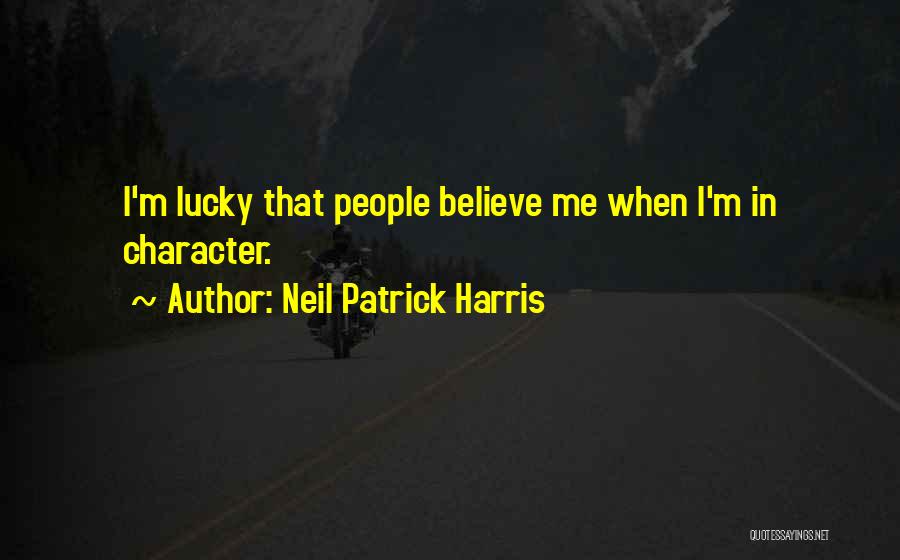 I'm lucky that people believe me when I'm in character.

~ Author: Neil Patrick Harris

QUOTESSAYINGS.NET